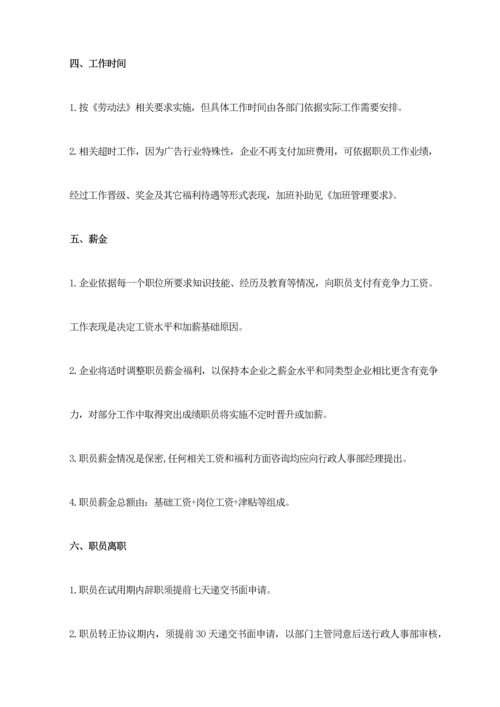 四、工作时间

1. 按《劳动法》相关要求实施，但具体工作时间由各部门依据实际工作需要安排。

2. 相关超时工作，因为广告行业特殊性，企业不再支付加班费用，可依据职员工作业绩，经过工作晋级、奖金及其它福利待遇等形式表现，加班补助见《加班管理要求》。

五、薪金

1. 企业依据每一个职位所要求知识技能、经历及教育等情况，向职员支付有竞争力工资。工作表现是决定工资水平和加薪基础原因。

2. 企业将适时调整职员薪金福利，以保持本企业之薪金水平和同类型企业相比更含有竞争力，对部分工作中取得突出成绩职员将实施不定时晋升或加薪。

3. 职员薪金情况是保密，任何相关工资和福利方面咨询均应向行政人事部经理提出。

4. 职员薪金总额由：基础工资+岗位工资+津贴等组成。

六、职员离职

1. 职员在试用期内辞职须提前七天递交书面申请。

2. 职员转正协议期内，须提前 30 天递交书面申请，以部门主管同意后送行政人事部审核，